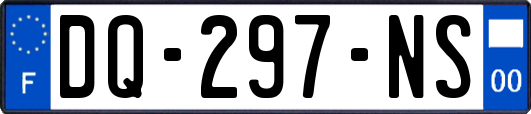 F

DQ-297-NS

00